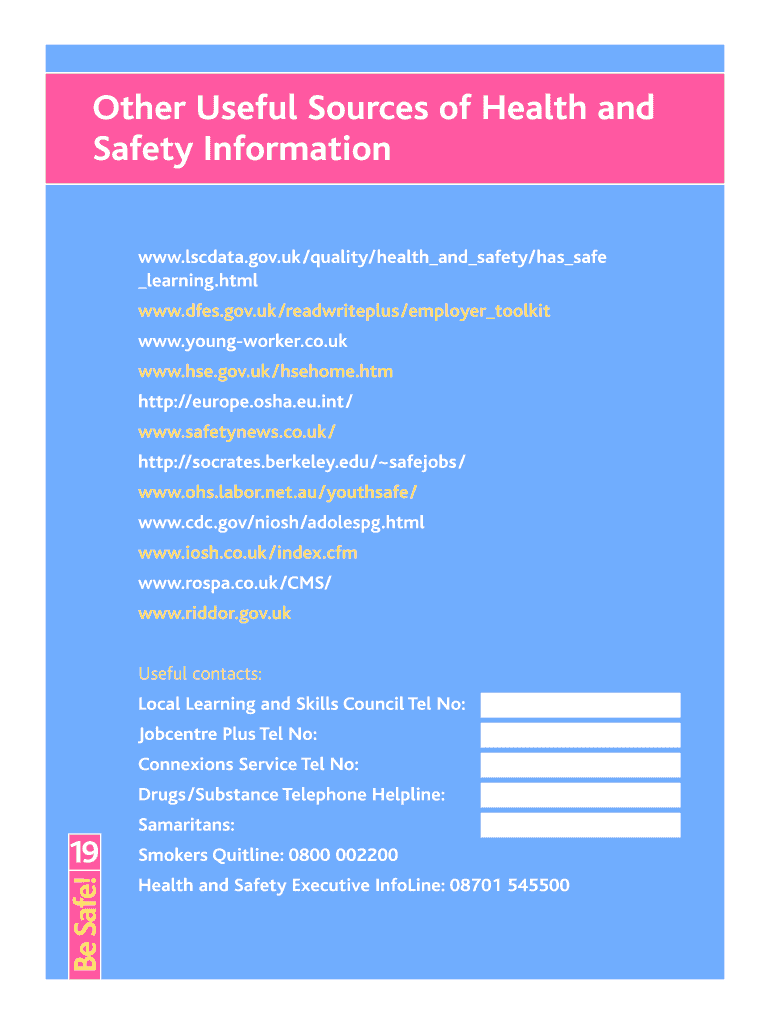 Other Useful Sources of Health and Safety Information

www.lscdata.gov.uk/quality/health_and_safety/has_safe_learning.html
www.dfes.gov.uk/readwriteplus/employer_toolkit
www.young-worker.co.uk
www.hse.gov.uk/hsehome.htm
http://europe.osha.eu.int/
www.safetynews.co.uk/
http://socrates.berkeley.edu/~safejobs/
www.ohs.labor.net.au/youthsafe/
www.cdc.gov/niosh/adolespg.html
www.iosh.co.uk/index.cfm
www.rospa.co.uk/CMS/
www.riddor.gov.uk

Useful contacts:
Local Learning and Skills Council Tel No:
Jobcentre Plus Tel No:
Connexions Service Tel No:
Drugs/Substance Telephone Helpline:
Samaritans:
Smokers Quitline: 0800 002200
Health and Safety Executive InfoLine: 08701 545500

19
Be Safe!